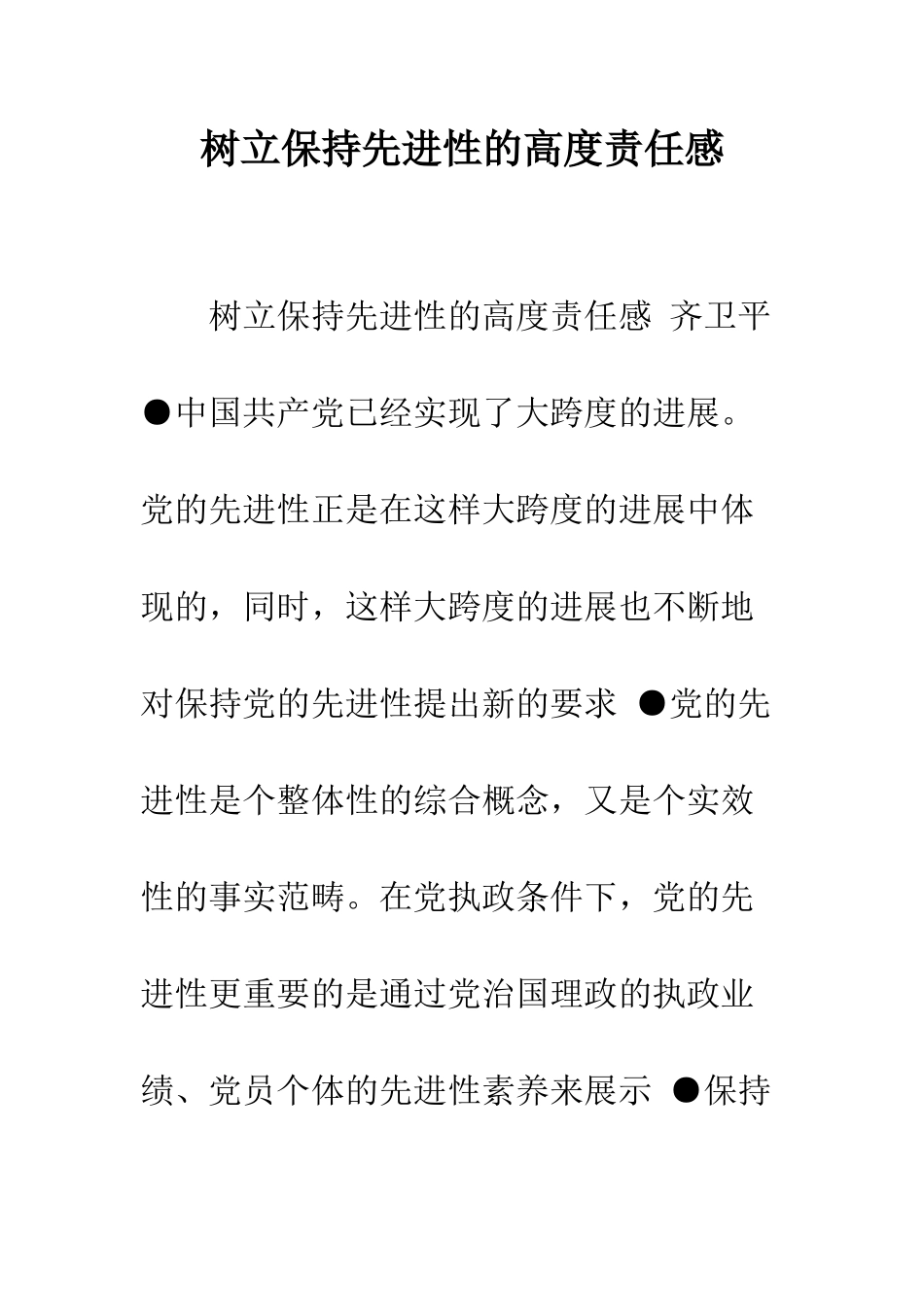 树立保持先进性的高度责任感

树立保持先进性的高度责任感 齐卫平 ●中国共产党已经实现了大跨度的进展。党的先进性正是在这样大跨度的进展中体现的，同时，这样大跨度的进展也不断地对保持党的先进性提出新的要求 ●党的先进性是个整体性的综合概念，又是个实效性的事实范畴。在党执政条件下，党的先进性更重要的是通过党治国理政的执政业绩、党员个体的先进性素养来展示 ●保持